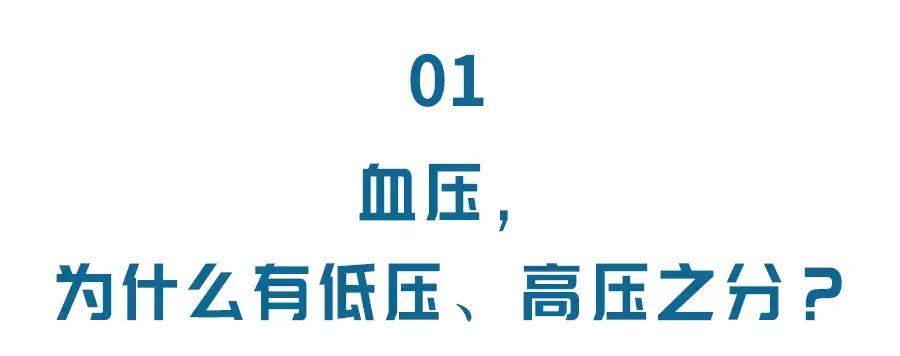 01

血压，
为什么有低压、高压之分？